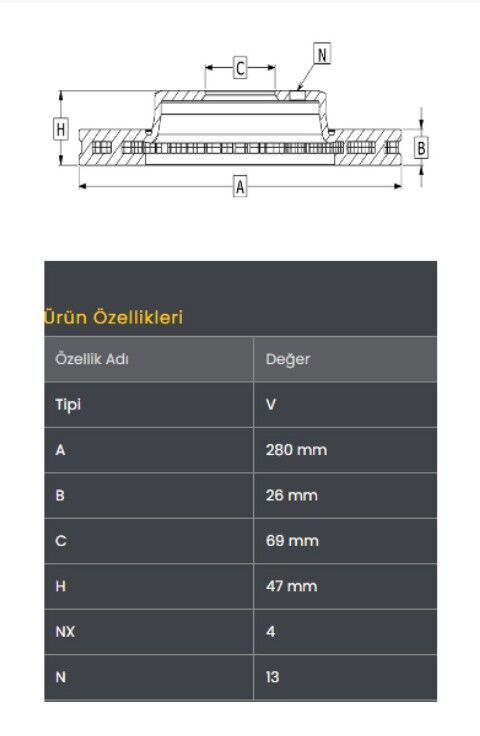 C

N

H

B

A

Ürün Özellikleri

| Özellik Adı | Değer |
|---|---|
| Tipi | V |
| A | 280 mm |
| B | 26 mm |
| C | 69 mm |
| H | 47 mm |
| NX | 4 |
| N | 13 |